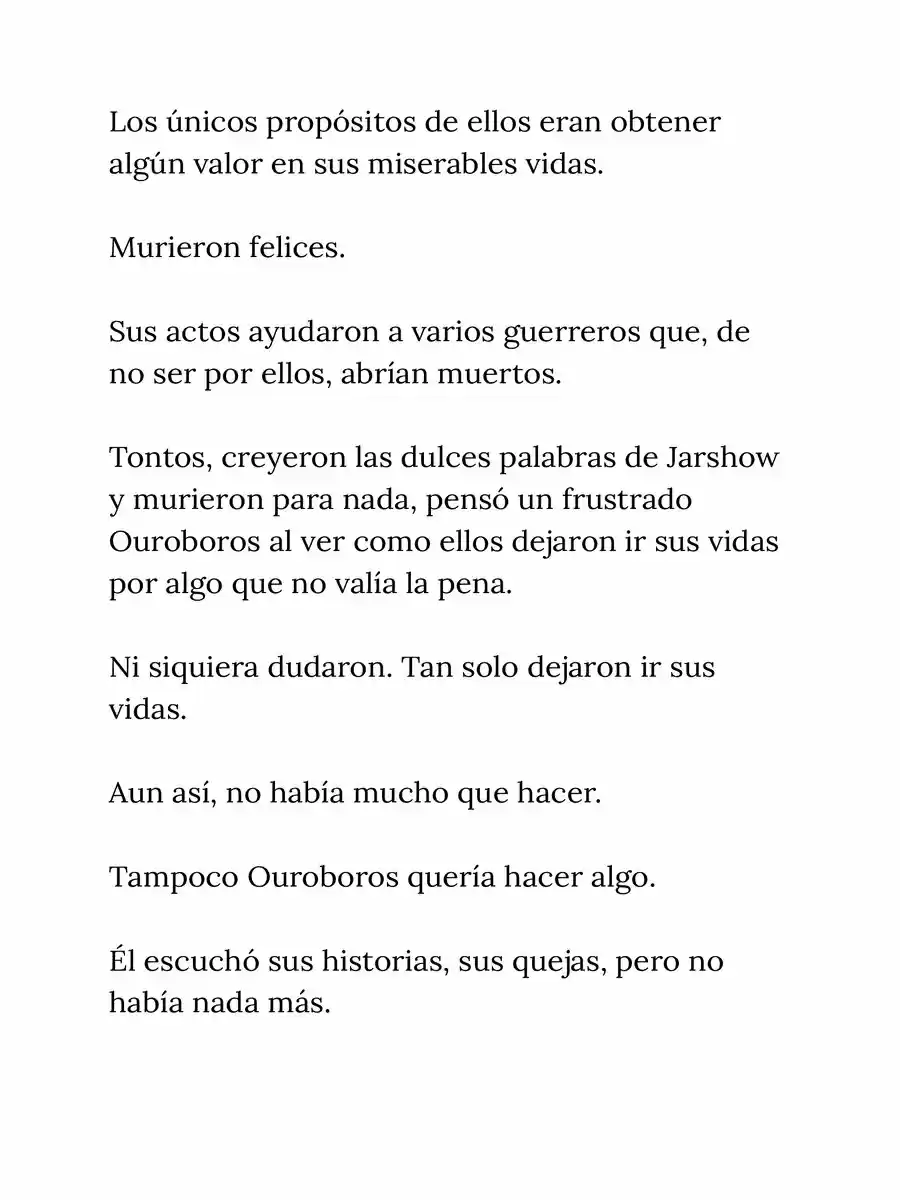 Los únicos propósitos de ellos eran obtener algún valor en sus miserables vidas.

Murieron felices.

Sus actos ayudaron a varios guerreros que, de no ser por ellos, abrían muertos.

Tontos, creyeron las dulces palabras de Jarshow y murieron para nada, pensó un frustrado Ouroboros al ver como ellos dejaron ir sus vidas por algo que no valía la pena.

Ni siquiera dudaron. Tan solo dejaron ir sus vidas.

Aun así, no había mucho que hacer.

Tampoco Ouroboros quería hacer algo.

Él escuchó sus historias, sus quejas, pero no había nada más.